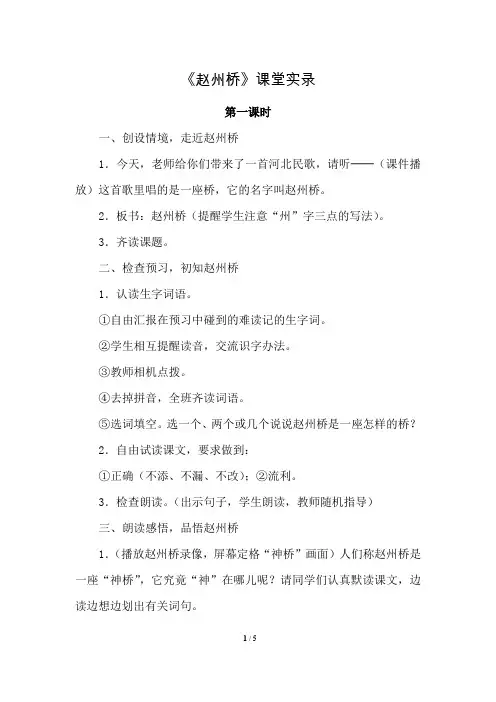 《赵州桥》课堂实录

第一课时

一、创设情境，走近赵州桥

1．今天，老师给你们带来了一首河北民歌，请听——（课件播放）这首歌里唱的是一座桥，它的名字叫赵州桥。

2．板书：赵州桥（提醒学生注意“州”字三点的写法）。

3．齐读课题。

二、检查预习，初知赵州桥

1．认读生字词语。

①自由汇报在预习中碰到的难读记的生字词。

②学生相互提醒读音，交流识字办法。

③教师相机点拨。

④去掉拼音，全班齐读词语。

⑤选词填空。选一个、两个或几个说说赵州桥是一座怎样的桥？

2．自由试读课文，要求做到：

①正确（不添、不漏、不改）；②流利。

3．检查朗读。（出示句子，学生朗读，教师随机指导）

三、朗读感悟，品悟赵州桥

1．（播放赵州桥录像，屏幕定格“神桥”画面）人们称赵州桥是一座“神桥”，它究竟“神”在哪儿呢？请同学们认真默读课文，边读边想边划出有关词句。

1 / 5